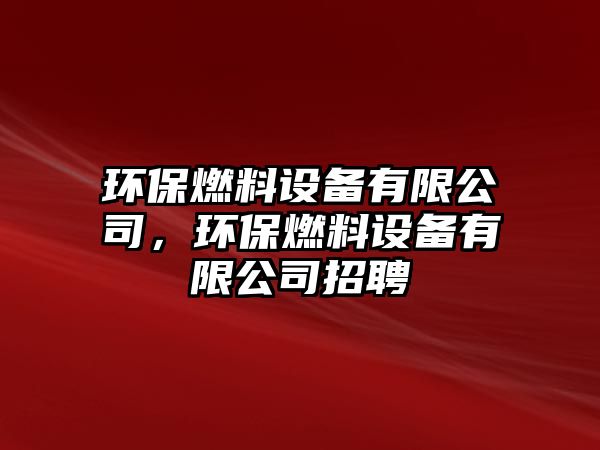 环保燃料设备有限公司，环保燃料设备有限公司招聘